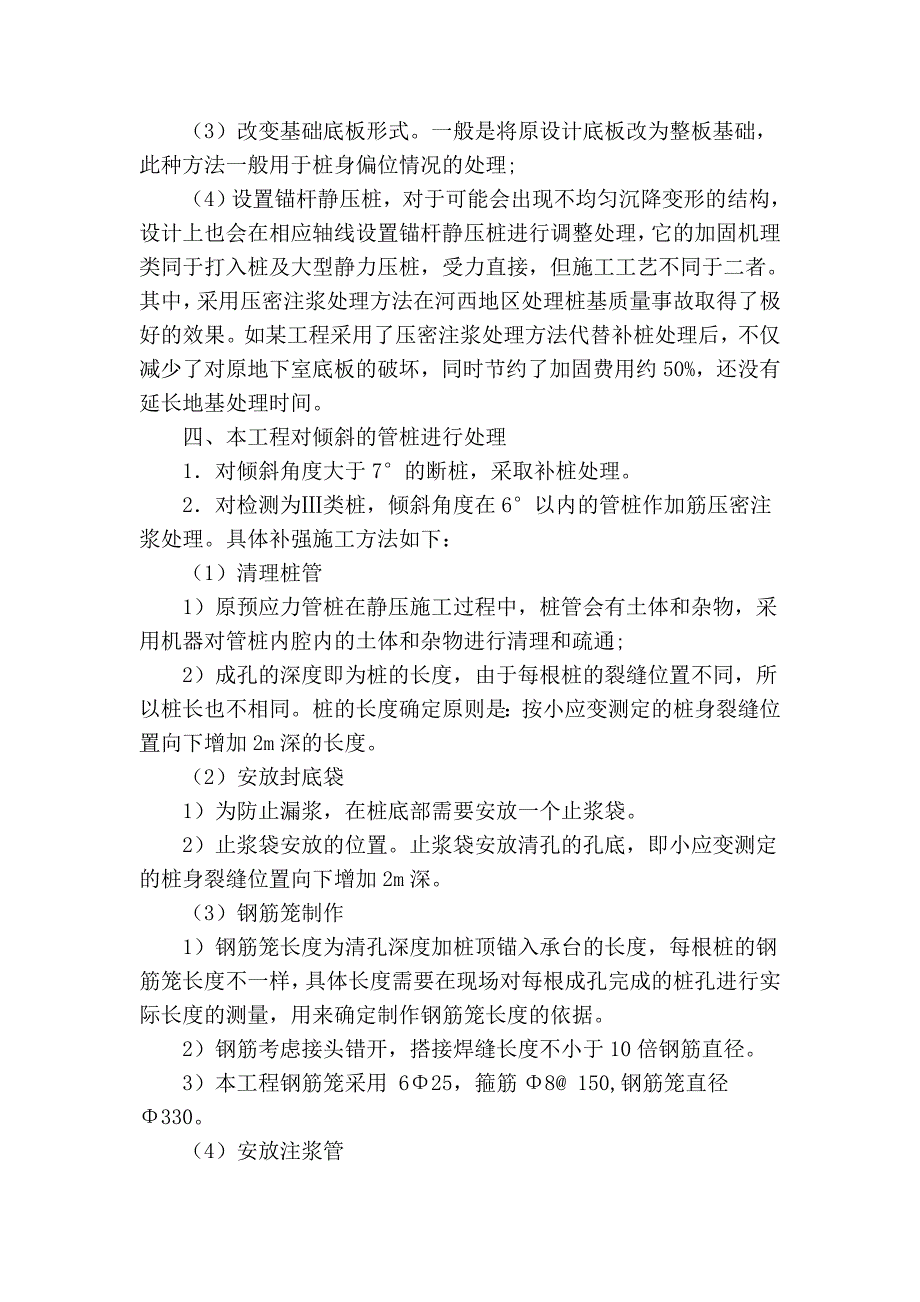 （3）改变基础底板形式。一般是将原设计底板改为整板基础，此种方法一般用于桩身偏位情况的处理;

（4）设置锚杆静压桩，对于可能会出现不均匀沉降变形的结构，设计上也会在相应轴线设置锚杆静压桩进行调整处理，它的加固机理类同于打入桩及大型静力压桩，受力直接，但施工工艺不同于二者。其中，采用压密注浆处理方法在河西地区处理桩基质量事故取得了极好的效果。如某工程采用了压密注浆处理方法代替补桩处理后，不仅减少了对原地下室底板的破坏，同时节约了加固费用约 50%，还没有延长地基处理时间。

四、本工程对倾斜的管桩进行处理

1．对倾斜角度大于 7° 的断桩，采取补桩处理。

2．对检测为Ⅲ类桩，倾斜角度在 6° 以内的管桩作加筋压密注浆处理。具体补强施工方法如下：

（1）清理桩管

1）原预应力管桩在静压施工过程中，桩管会有土体和杂物，采用机器对管桩内腔内的土体和杂物进行清理和疏通;

2）成孔的深度即为桩的长度，由于每根桩的裂缝位置不同，所以桩长也不相同。桩的长度确定原则是: 按小应变测定的桩身裂缝位置向下增加 2m 深的长度。

（2）安放封底袋

1）为防止漏浆，在桩底部需要安放一个止浆袋。

2）止浆袋安放的位置。止浆袋安放清孔的孔底，即小应变测定的桩身裂缝位置向下增加 2m 深。

（3）钢筋笼制作

1）钢筋笼长度为清孔深度加桩顶锚入承台的长度，每根桩的钢筋笼长度不一样，具体长度需要在现场对每根成孔完成的桩孔进行实际长度的测量，用来确定制作钢筋笼长度的依据。

2）钢筋考虑接头错开，搭接焊缝长度不小于 10 倍钢筋直径。

3）本工程钢筋笼采用 6Φ25，箍筋 Φ8@ 150,钢筋笼直径 Φ330。

（4）安放注浆管